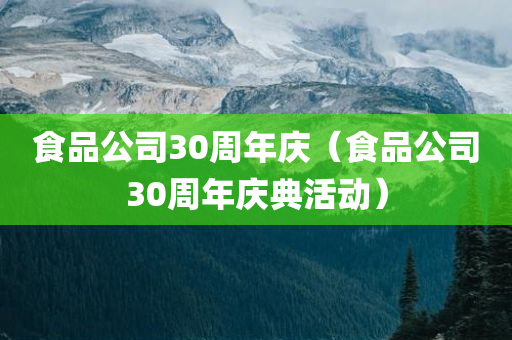 食品公司30周年庆（食品公司30周年庆典活动）